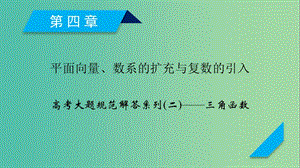 第四章

平面向量、数系的扩充与复数的引入

高考大题规范解答系列(二)——三角函数